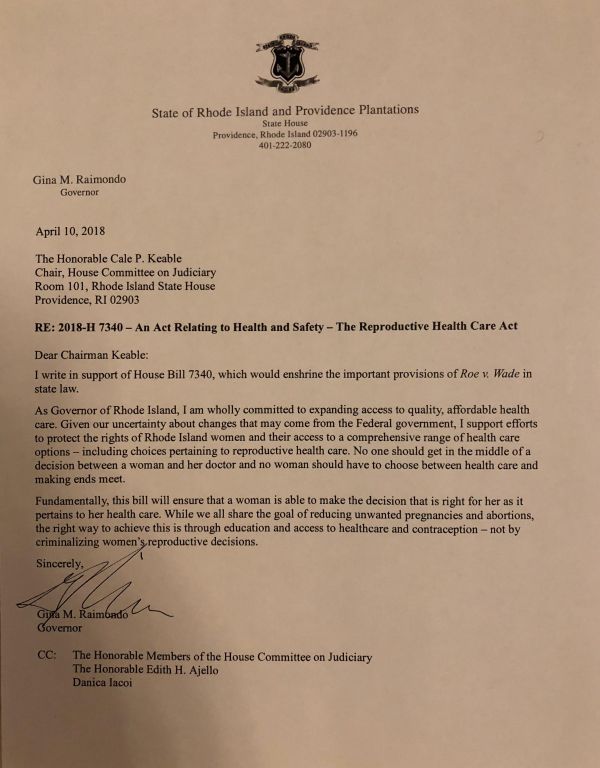 State of Rhode Island and Providence Plantations
State House
Providence, Rhode Island 02903-1196
401-222-2080

Gina M. Raimondo
Governor

April 10, 2018

The Honorable Cale P. Keable
Chair, House Committee on Judiciary
Room 101, Rhode Island State House
Providence, RI 02903

RE: 2018-H 7340 – An Act Relating to Health and Safety – The Reproductive Health Care Act

Dear Chairman Keable:

I write in support of House Bill 7340, which would enshrine the important provisions of Roe v. Wade in state law.

As Governor of Rhode Island, I am wholly committed to expanding access to quality, affordable health care. Given our uncertainty about changes that may come from the Federal government, I support efforts to protect the rights of Rhode Island women and their access to a comprehensive range of health care options – including choices pertaining to reproductive health care. No one should get in the middle of a decision between a woman and her doctor and no woman should have to choose between health care and making ends meet.

Fundamentally, this bill will ensure that a woman is able to make the decision that is right for her as it pertains to her health care. While we all share the goal of reducing unwanted pregnancies and abortions, the right way to achieve this is through education and access to healthcare and contraception – not by criminalizing women's reproductive decisions.

Sincerely,

Gina M. Raimondo
Governor

CC: The Honorable Members of the House Committee on Judiciary
The Honorable Edith H. Ajello
Danica Iacoi